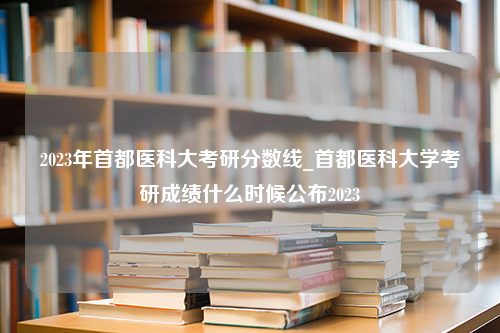 2023年首都医科大考研分数线_首都医科大学考研成绩什么时候公布2023